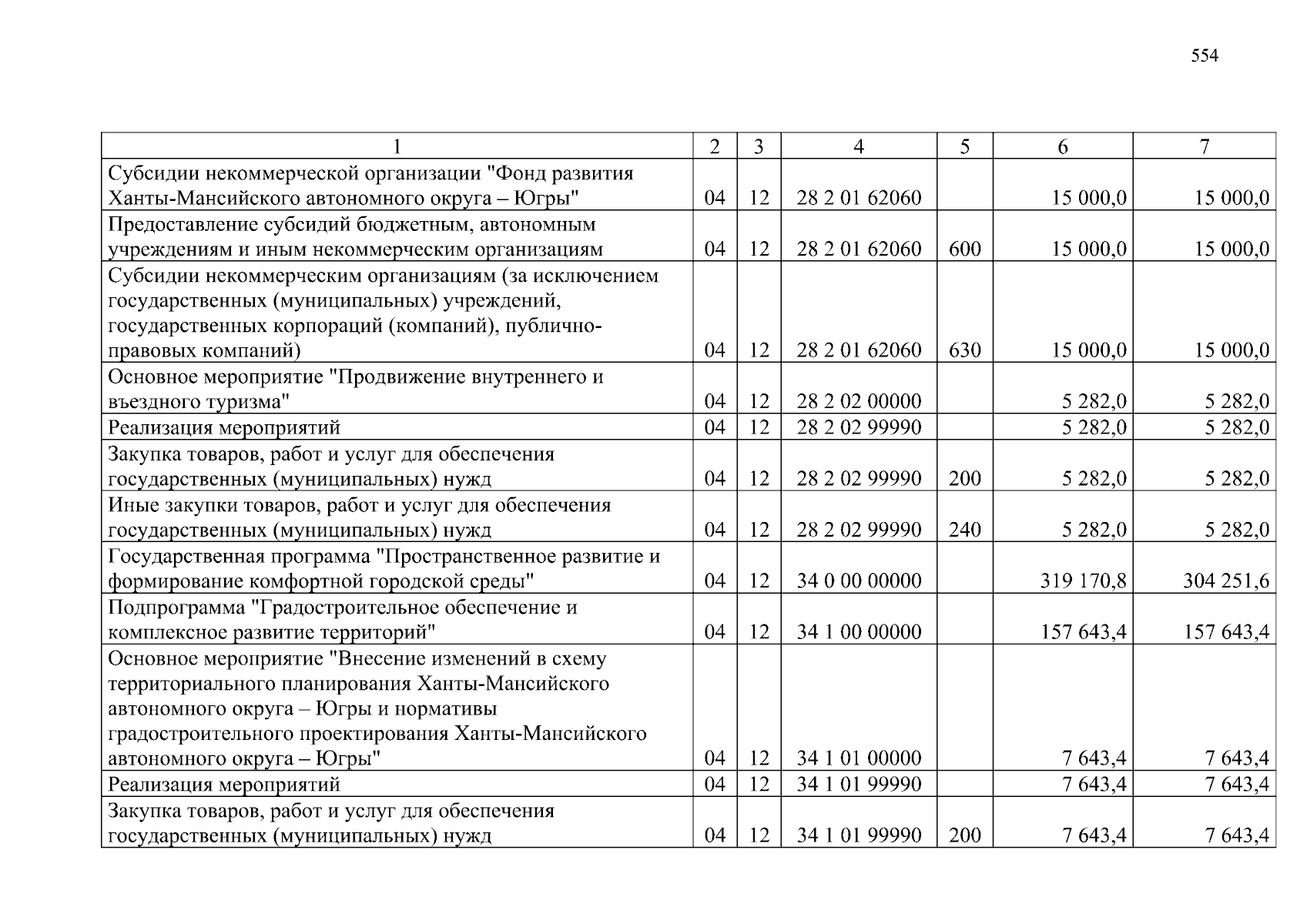 554

| 1 | 2 | 3 | 4 | 5 | 6 | 7 |
|---|---|---|---|---|---|---|
| Субсидии некоммерческой организации "Фонд развития Ханты-Мансийского автономного округа – Югры" | 04 | 12 | 28 2 01 62060 | | 15 000,0 | 15 000,0 |
| Предоставление субсидий бюджетным, автономным учреждениям и иным некоммерческим организациям | 04 | 12 | 28 2 01 62060 | 600 | 15 000,0 | 15 000,0 |
| Субсидии некоммерческим организациям (за исключением государственных (муниципальных) учреждений, государственных корпораций (компаний), публично-правовых компаний) | 04 | 12 | 28 2 01 62060 | 630 | 15 000,0 | 15 000,0 |
| Основное мероприятие "Продвижение внутреннего и въездного туризма" | 04 | 12 | 28 2 02 00000 | | 5 282,0 | 5 282,0 |
| Реализация мероприятий | 04 | 12 | 28 2 02 99990 | | 5 282,0 | 5 282,0 |
| Закупка товаров, работ и услуг для обеспечения государственных (муниципальных) нужд | 04 | 12 | 28 2 02 99990 | 200 | 5 282,0 | 5 282,0 |
| Иные закупки товаров, работ и услуг для обеспечения государственных (муниципальных) нужд | 04 | 12 | 28 2 02 99990 | 240 | 5 282,0 | 5 282,0 |
| Государственная программа "Пространственное развитие и формирование комфортной городской среды" | 04 | 12 | 34 0 00 00000 | | 319 170,8 | 304 251,6 |
| Подпрограмма "Градостроительное обеспечение и комплексное развитие территорий" | 04 | 12 | 34 1 00 00000 | | 157 643,4 | 157 643,4 |
| Основное мероприятие "Внесение изменений в схему территориального планирования Ханты-Мансийского автономного округа – Югры и нормативы градостроительного проектирования Ханты-Мансийского автономного округа – Югры" | 04 | 12 | 34 1 01 00000 | | 7 643,4 | 7 643,4 |
| Реализация мероприятий | 04 | 12 | 34 1 01 99990 | | 7 643,4 | 7 643,4 |
| Закупка товаров, работ и услуг для обеспечения государственных (муниципальных) нужд | 04 | 12 | 34 1 01 99990 | 200 | 7 643,4 | 7 643,4 |